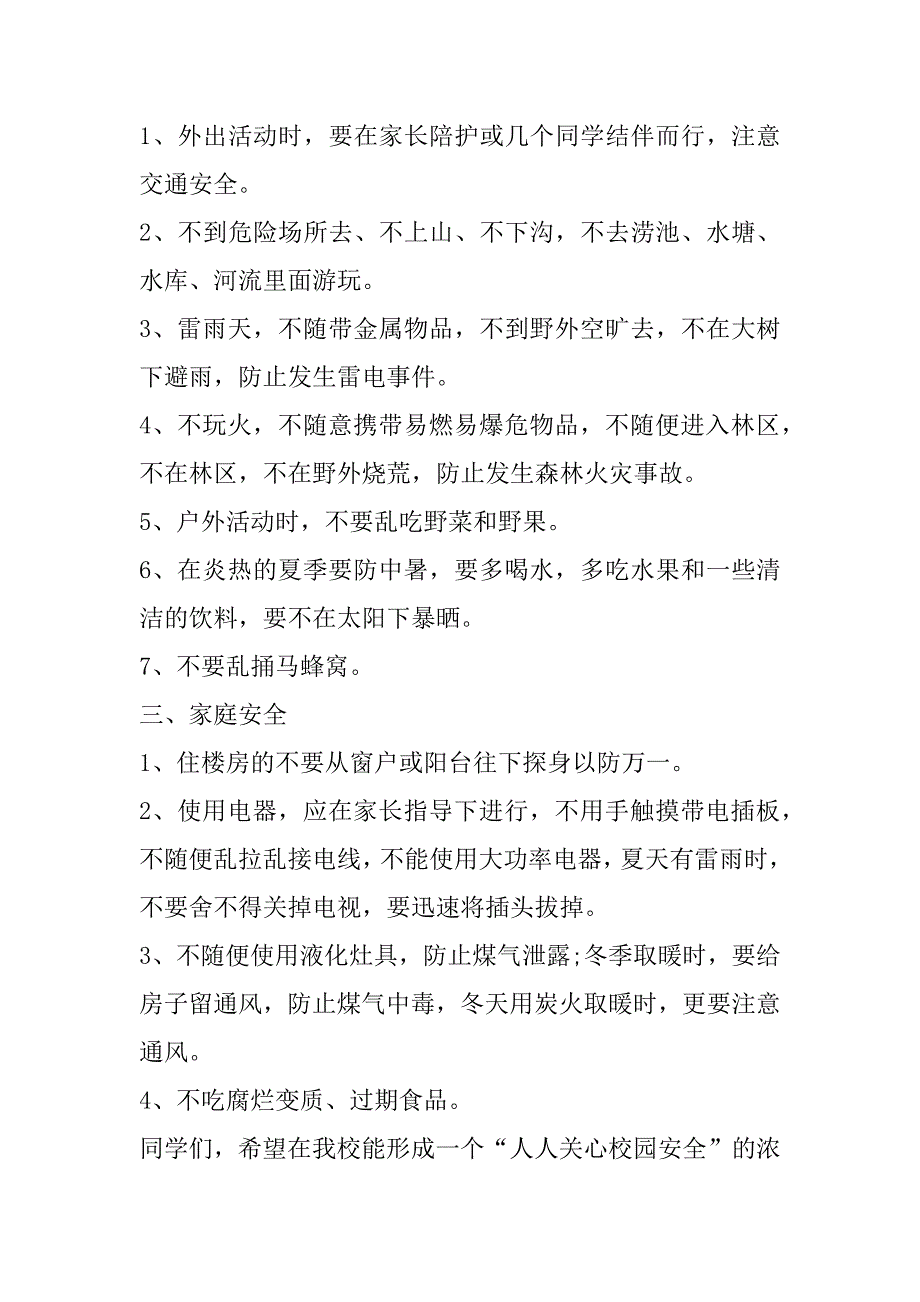 1、外出活动时，要在家长陪护或几个同学结伴而行，注意交通安全。

2、不到危险场所去、不上山、不下沟，不去涝池、水塘、水库、河流里面游玩。

3、雷雨天，不随带金属物品，不到野外空旷去，不在大树下避雨，防止发生雷电事件。

4、不玩火，不随意携带易燃易爆危物品，不随便进入林区，不在林区，不在野外烧荒，防止发生森林火灾事故。

5、户外活动时，不要乱吃野菜和野果。

6、在炎热的夏季要防中暑，要多喝水，多吃水果和一些清洁的饮料，要不在太阳下暴晒。

7、不要乱捅马蜂窝。

三、家庭安全

1、住楼房的不要从窗户或阳台往下探身以防万一。

2、使用电器，应在家长指导下进行，不用手触摸带电插板，不随便乱拉乱接电线，不能使用大功率电器，夏天有雷雨时，不要舍不得关掉电视，要迅速将插头拔掉。

3、不随便使用液化灶具，防止煤气泄露;冬季取暖时，要给房子留通风，防止煤气中毒，冬天用炭火取暖时，更要注意通风。

4、不吃腐烂变质、过期食品。

同学们，希望在我校能形成一个“人人关心校园安全”的浓